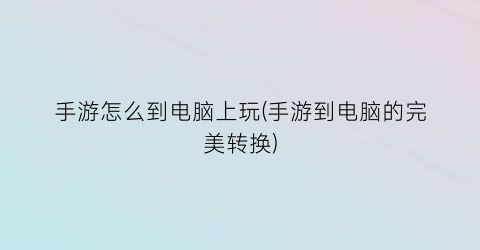 手游怎么到电脑上玩(手游到电脑的完美转换)